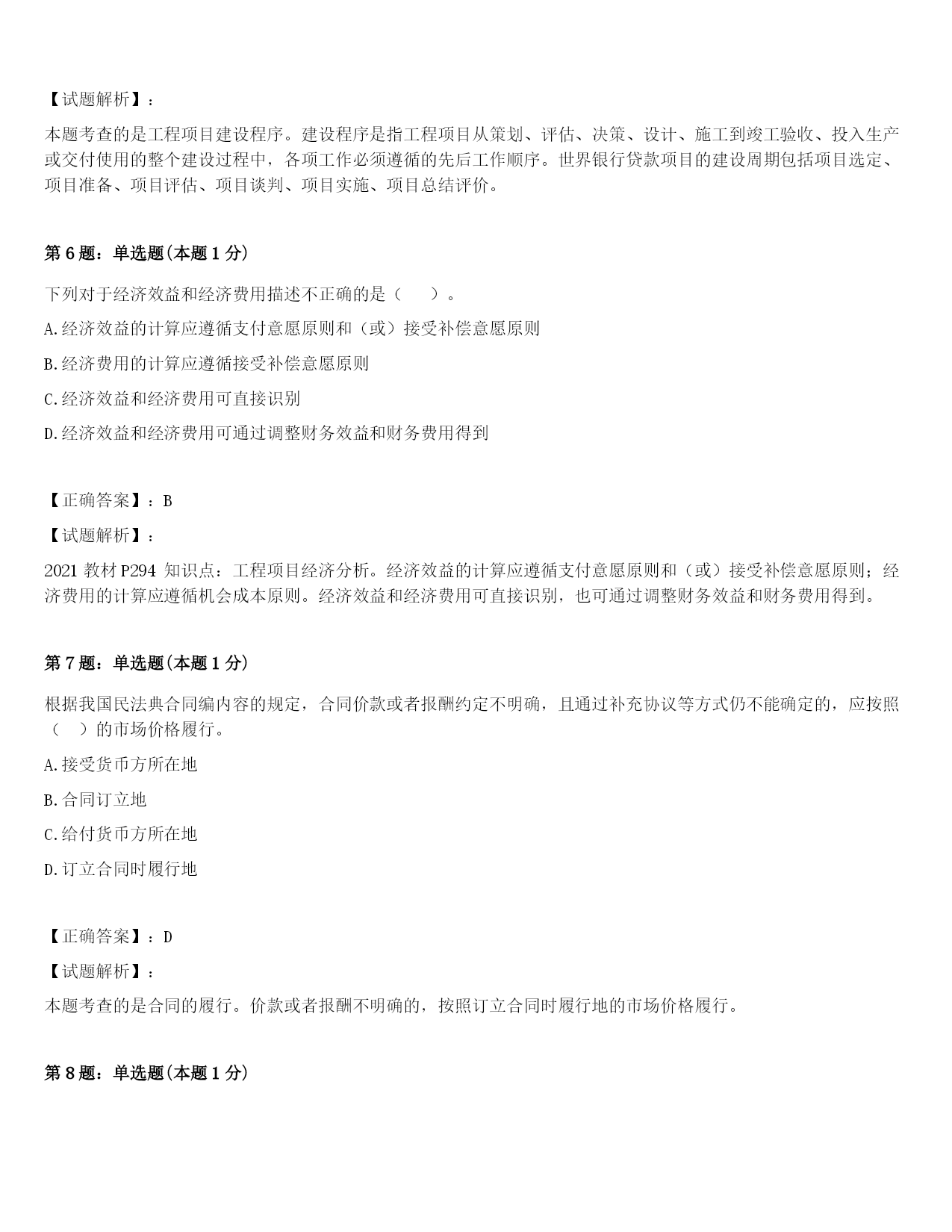 【试题解析】：

本题考查的是工程项目建设程序。建设程序是指工程项目从策划、评估、决策、设计、施工到竣工验收、投入生产或交付使用的整个建设过程中，各项工作必须遵循的先后工作顺序。世界银行贷款项目的建设周期包括项目选定、项目准备、项目评估、项目谈判、项目实施、项目总结评价。

第 6 题：单选题(本题 1 分)

下列对于经济效益和经济费用描述不正确的是（ ）。

A.经济效益的计算应遵循支付意愿原则和（或）接受补偿意愿原则

B.经济费用的计算应遵循接受补偿意愿原则

C.经济效益和经济费用可直接识别

D.经济效益和经济费用可通过调整财务效益和财务费用得到

【正确答案】：B

【试题解析】：

2021 教材 P294 知识点：工程项目经济分析。经济效益的计算应遵循支付意愿原则和（或）接受补偿意愿原则；经济费用的计算应遵循机会成本原则。经济效益和经济费用可直接识别，也可通过调整财务效益和财务费用得到。

第 7 题：单选题(本题 1 分)

根据我国民法典合同编内容的规定，合同价款或者报酬约定不明确，且通过补充协议等方式仍不能确定的，应按照（ ）的市场价格履行。

A.接受货币方所在地

B.合同订立地

C.给付货币方所在地

D.订立合同时履行地

【正确答案】：D

【试题解析】：

本题考查的是合同的履行。价款或者报酬不明确的，按照订立合同时履行地的市场价格履行。

第 8 题：单选题(本题 1 分)